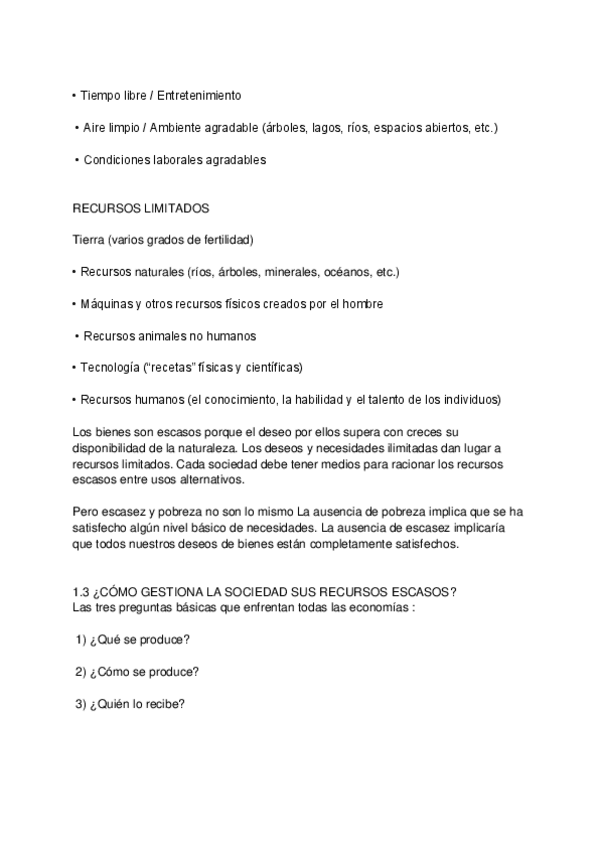 • Tiempo libre / Entretenimiento

• Aire limpio / Ambiente agradable (árboles, lagos, ríos, espacios abiertos, etc.)

• Condiciones laborales agradables

RECURSOS LIMITADOS

Tierra (varios grados de fertilidad)

• Recursos naturales (ríos, árboles, minerales, océanos, etc.)

• Máquinas y otros recursos físicos creados por el hombre

• Recursos animales no humanos

• Tecnología ("recetas" físicas y científicas)

• Recursos humanos (el conocimiento, la habilidad y el talento de los individuos)

Los bienes son escasos porque el deseo por ellos supera con creces su disponibilidad de la naturaleza. Los deseos y necesidades ilimitadas dan lugar a recursos limitados. Cada sociedad debe tener medios para racionar los recursos escasos entre usos alternativos.

Pero escasez y pobreza no son lo mismo La ausencia de pobreza implica que se ha satisfecho algún nivel básico de necesidades. La ausencia de escasez implicaría que todos nuestros deseos de bienes están completamente satisfechos.

1.3 ¿CÓMO GESTIONA LA SOCIEDAD SUS RECURSOS ESCASOS?
Las tres preguntas básicas que enfrentan todas las economías :

1) ¿Qué se produce?

2) ¿Cómo se produce?

3) ¿Quién lo recibe?